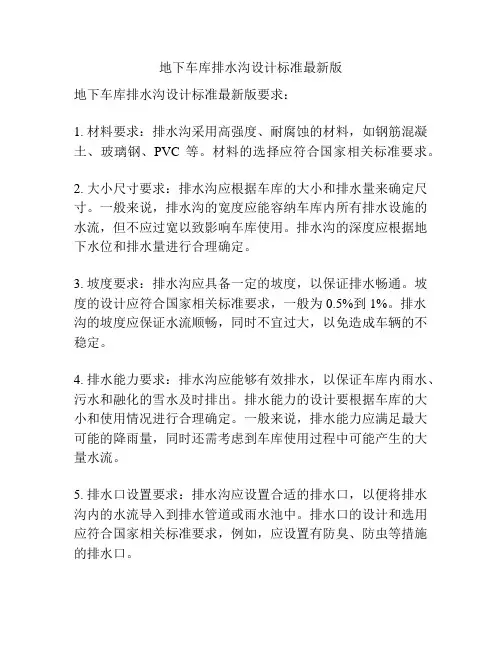 地下车库排水沟设计标准最新版

地下车库排水沟设计标准最新版要求：

1. 材料要求：排水沟采用高强度、耐腐蚀的材料，如钢筋混凝土、玻璃钢、PVC 等。材料的选择应符合国家相关标准要求。

2. 大小尺寸要求：排水沟应根据车库的大小和排水量来确定尺寸。一般来说，排水沟的宽度应能容纳车库内所有排水设施的水流，但不应过宽以致影响车库使用。排水沟的深度应根据地下水位和排水量进行合理确定。

3. 坡度要求：排水沟应具备一定的坡度，以保证排水畅通。坡度的设计应符合国家相关标准要求，一般为 0.5%到 1%。排水沟的坡度应保证水流顺畅，同时不宜过大，以免造成车辆的不稳定。

4. 排水能力要求：排水沟应能够有效排水，以保证车库内雨水、污水和融化的雪水及时排出。排水能力的设计要根据车库的大小和使用情况进行合理确定。一般来说，排水能力应满足最大可能的降雨量，同时还需考虑到车库使用过程中可能产生的大量水流。

5. 排水口设置要求：排水沟应设置合适的排水口，以便将排水沟内的水流导入到排水管道或雨水池中。排水口的设计和选用应符合国家相关标准要求，例如，应设置有防臭、防虫等措施的排水口。